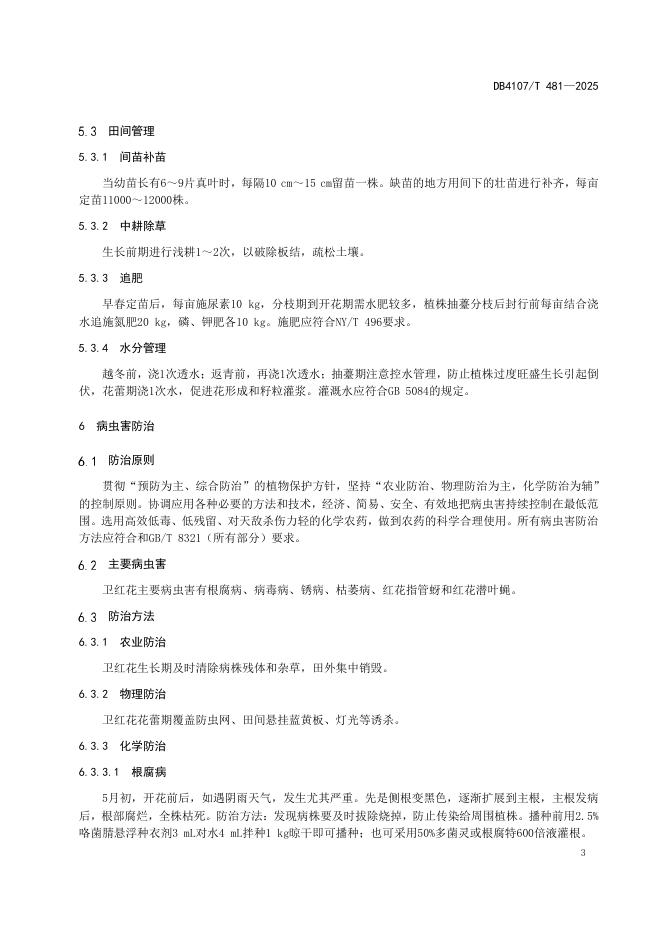 DB4107/T 481—2025

5.3 田间管理

5.3.1 间苗补苗

当幼苗长有6～9片真叶时，每隔10 cm～15 cm留苗一株。缺苗的地方用间下的壮苗进行补齐，每亩定苗11000～12000株。

5.3.2 中耕除草

生长前期进行浅耕1～2次，以破除板结，疏松土壤。

5.3.3 追肥

早春定苗后，每亩施尿素10 kg，分枝期到开花期需水肥较多，植株抽薹分枝后封行前每亩结合浇水追施氮肥20 kg，磷、钾肥各10 kg。施肥应符合NY/T 496要求。

5.3.4 水分管理

越冬前，浇1次透水；返青前，再浇1次透水；抽薹期注意控水管理，防止植株过度旺盛生长引起倒伏，花蕾期浇1次水，促进花形成和籽粒灌浆。灌溉水应符合GB 5084的规定。

6 病虫害防治

6.1 防治原则

贯彻“预防为主、综合防治”的植物保护方针，坚持“农业防治、物理防治为主，化学防治为辅”的控制原则。协调应用各种必要的方法和技术，经济、简易、安全、有效地把病虫害持续控制在最低范围。选用高效低毒、低残留、对天敌杀伤力轻的化学农药，做到农药的科学合理使用。所有病虫害防治方法应符合和GB/T 8321（所有部分）要求。

6.2 主要病虫害

卫红花主要病虫害有根腐病、病毒病、锈病、枯萎病、红花指管蚜和红花潜叶蝇。

6.3 防治方法

6.3.1 农业防治

卫红花生长期及时清除病株残体和杂草，田外集中销毁。

6.3.2 物理防治

卫红花花蕾期覆盖防虫网、田间悬挂蓝黄板、灯光等诱杀。

6.3.3 化学防治

6.3.3.1 根腐病

5月初，开花前后，如遇阴雨天气，发生尤其严重。先是侧根变黑色，逐渐扩展到主根，主根发病后，根部腐烂，全株枯死。防治方法：发现病株要及时拔除烧掉，防止传染给周围植株。播种前用2.5%咯菌腈悬浮种衣剂3 mL对水4 mL拌种1 kg晾干即可播种；也可采用50%多菌灵或根腐特600倍液灌根。

3